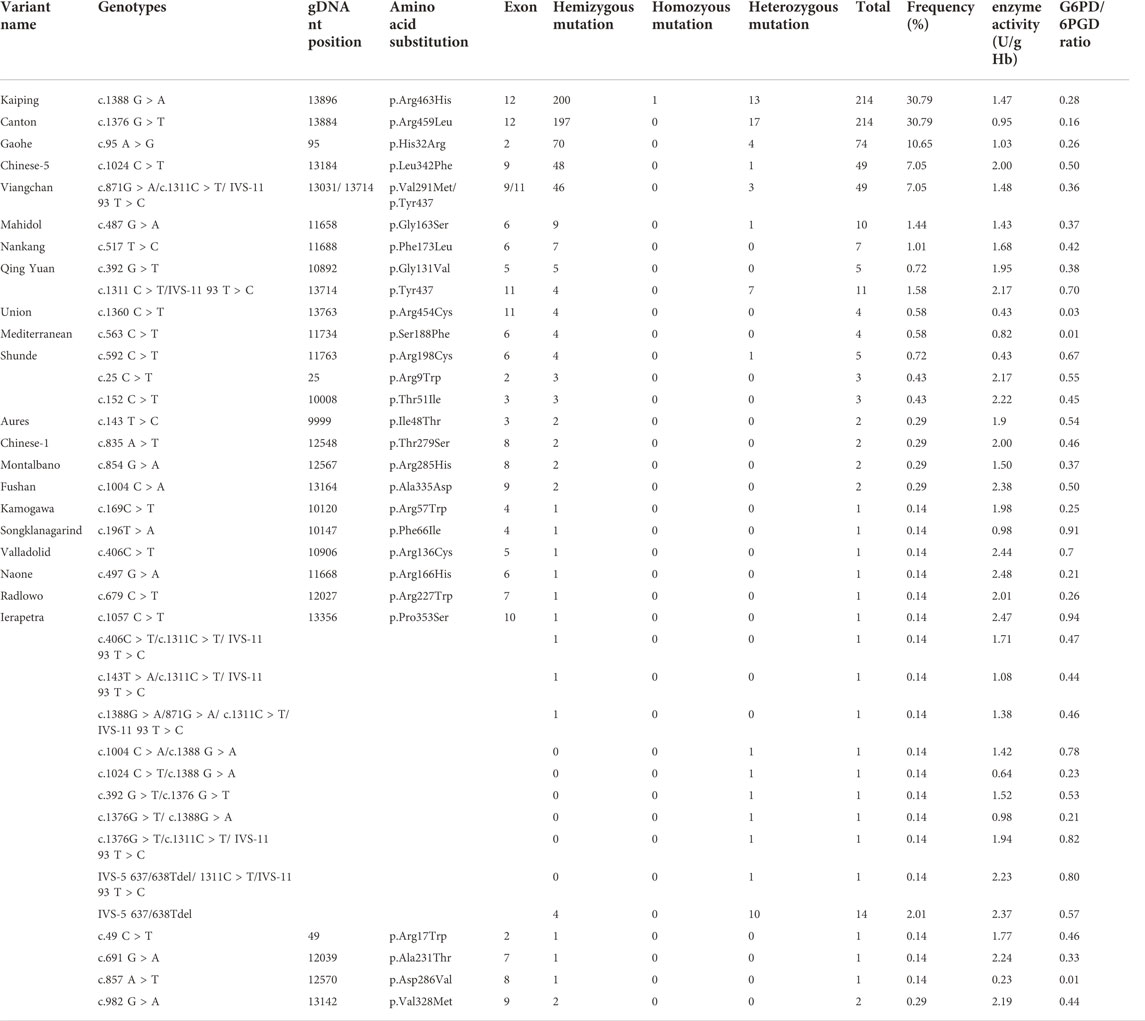 | Variant name | Genotypes | gDNA nt position | Amino acid substitution | Exon | Hemizygous mutation | Homozyous mutation | Heterozygous mutation | Total | Frequency (%) | enzyme activity (U/g Hb) | G6PD/ 6PGD ratio |
|---|---|---|---|---|---|---|---|---|---|---|---|
| Kaiping | c.1388 G > A | 13896 | p.Arg463His | 12 | 200 | 1 | 13 | 214 | 30.79 | 1.47 | 0.28 |
| Canton | c.1376 G > T | 13884 | p.Arg459Leu | 12 | 197 | 0 | 17 | 214 | 30.79 | 0.95 | 0.16 |
| Gaohe | c.95 A > G | 95 | p.His32Arg | 2 | 70 | 0 | 4 | 74 | 10.65 | 1.03 | 0.26 |
| Chinese-5 | c.1024 C > T | 13184 | p.Leu342Phe | 9 | 48 | 0 | 1 | 49 | 7.05 | 2.00 | 0.50 |
| Viangchan | c.871G > A/c.1311C > T/ IVS-11 93 T > C | 13031/ 13714 | p.Val291Met/ p.Tyr437 | 9/11 | 46 | 0 | 3 | 49 | 7.05 | 1.48 | 0.36 |
| Mahidol | c.487 G > A | 11658 | p.Gly163Ser | 6 | 9 | 0 | 1 | 10 | 1.44 | 1.43 | 0.37 |
| Nankang | c.517 T > C | 11688 | p.Phe173Leu | 6 | 7 | 0 | 0 | 7 | 1.01 | 1.68 | 0.42 |
| Qing Yuan | c.392 G > T | 10892 | p.Gly131Val | 5 | 5 | 0 | 0 | 5 | 0.72 | 1.95 | 0.38 |
| | c.1311 C > T/IVS-11 93 T > C | 13714 | p.Tyr437 | 11 | 4 | 0 | 7 | 11 | 1.58 | 2.17 | 0.70 |
| Union | c.1360 C > T | 13763 | p.Arg454Cys | 11 | 4 | 0 | 0 | 4 | 0.58 | 0.43 | 0.03 |
| Mediterranean | c.563 C > T | 11734 | p.Ser188Phe | 6 | 4 | 0 | 0 | 4 | 0.58 | 0.82 | 0.01 |
| Shunde | c.592 C > T | 11763 | p.Arg198Cys | 6 | 4 | 0 | 1 | 5 | 0.72 | 0.43 | 0.67 |
| | c.25 C > T | 25 | p.Arg9Trp | 2 | 3 | 0 | 0 | 3 | 0.43 | 2.17 | 0.55 |
| | c.152 C > T | 10008 | p.Thr51Ile | 3 | 3 | 0 | 0 | 3 | 0.43 | 2.22 | 0.45 |
| Aures | c.143 T > C | 9999 | p.Ile48Thr | 3 | 2 | 0 | 0 | 2 | 0.29 | 1.9 | 0.54 |
| Chinese-1 | c.835 A > T | 12548 | p.Thr279Ser | 8 | 2 | 0 | 0 | 2 | 0.29 | 2.00 | 0.46 |
| Montalbano | c.854 G > A | 12567 | p.Arg285His | 8 | 2 | 0 | 0 | 2 | 0.29 | 1.50 | 0.37 |
| Fushan | c.1004 C > A | 13164 | p.Ala335Asp | 9 | 2 | 0 | 0 | 2 | 0.29 | 2.38 | 0.50 |
| Kamogawa | c.169C > T | 10120 | p.Arg57Trp | 4 | 1 | 0 | 0 | 1 | 0.14 | 1.98 | 0.25 |
| Songklanagarind | c.196T > A | 10147 | p.Phe66Ile | 4 | 1 | 0 | 0 | 1 | 0.14 | 0.98 | 0.91 |
| Valladolid | c.406C > T | 10906 | p.Arg136Cys | 5 | 1 | 0 | 0 | 1 | 0.14 | 2.44 | 0.7 |
| Naone | c.497 G > A | 11668 | p.Arg166His | 6 | 1 | 0 | 0 | 1 | 0.14 | 2.48 | 0.21 |
| Radlowo | c.679 C > T | 12027 | p.Arg227Trp | 7 | 1 | 0 | 0 | 1 | 0.14 | 2.01 | 0.26 |
| Ierapetra | c.1057 C > T | 13356 | p.Pro353Ser | 10 | 1 | 0 | 0 | 1 | 0.14 | 2.47 | 0.94 |
| | c.406C > T/c.1311C > T/ IVS-11 93 T > C | | | | 1 | 0 | 0 | 1 | 0.14 | 1.71 | 0.47 |
| | c.143T > A/c.1311C > T/ IVS-11 93 T > C | | | | 1 | 0 | 0 | 1 | 0.14 | 1.08 | 0.44 |
| | c.1388G > A/871G > A/ c.1311C > T/ IVS-11 93 T > C | | | | 1 | 0 | 0 | 1 | 0.14 | 1.38 | 0.46 |
| | c.1004 C > A/c.1388 G > A | | | | 0 | 0 | 1 | 1 | 0.14 | 1.42 | 0.78 |
| | c.1024 C > T/c.1388 G > A | | | | 0 | 0 | 1 | 1 | 0.14 | 0.64 | 0.23 |
| | c.392 G > T/c.1376 G > T | | | | 0 | 0 | 1 | 1 | 0.14 | 1.52 | 0.53 |
| | c.1376G > T/ c.1388G > A | | | | 0 | 0 | 1 | 1 | 0.14 | 0.98 | 0.21 |
| | c.1376G > T/c.1311C > T/ IVS-11 93 T > C | | | | 0 | 0 | 1 | 1 | 0.14 | 1.94 | 0.82 |
| | IVS-5 637/638Tdel/ 1311C > T/IVS-11 93 T > C | | | | 0 | 0 | 1 | 1 | 0.14 | 2.23 | 0.80 |
| | IVS-5 637/638Tdel | | | | 4 | 0 | 10 | 14 | 2.01 | 2.37 | 0.57 |
| | c.49 C > T | 49 | p.Arg17Trp | 2 | 1 | 0 | 0 | 1 | 0.14 | 1.77 | 0.46 |
| | c.691 G > A | 12039 | p.Ala231Thr | 7 | 1 | 0 | 0 | 1 | 0.14 | 2.24 | 0.33 |
| | c.857 A > T | 12570 | p.Asp286Val | 8 | 1 | 0 | 0 | 1 | 0.14 | 0.23 | 0.01 |
| | c.982 G > A | 13142 | p.Val328Met | 9 | 2 | 0 | 0 | 2 | 0.29 | 2.19 | 0.44 |